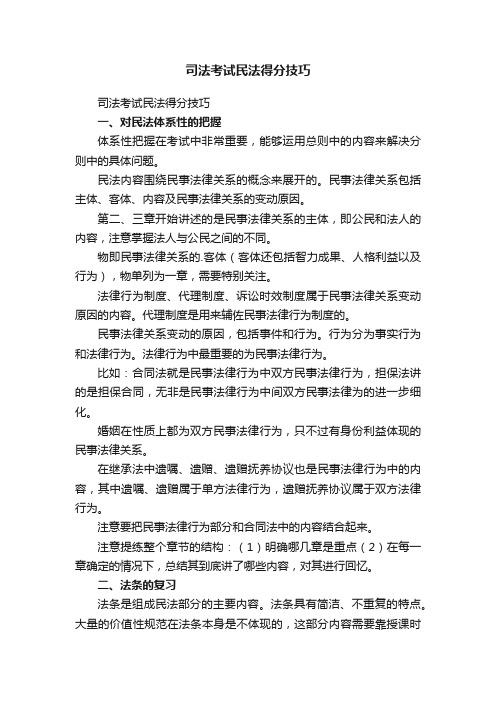 司法考试民法得分技巧

司法考试民法得分技巧

一、对民法体系性的把握

体系性把握在考试中非常重要，能够运用总则中的内容来解决分则中的具体问题。

民法内容围绕民事法律关系的概念来展开的。民事法律关系包括主体、客体、内容及民事法律关系的变动原因。

第二、三章开始讲述的是民事法律关系的主体，即公民和法人的内容，注意掌握法人与公民之间的不同。

物即民事法律关系的.客体（客体还包括智力成果、人格利益以及行为），物单列为一章，需要特别关注。

法律行为制度、代理制度、诉讼时效制度属于民事法律关系变动原因的内容。代理制度是用来辅佐民事法律行为制度的。

民事法律关系变动的原因，包括事件和行为。行为分为事实行为和法律行为。法律行为中最重要的为民事法律行为。

比如：合同法就是民事法律行为中双方民事法律行为，担保法讲的是担保合同，无非是民事法律行为中间双方民事法律为的进一步细化。

婚姻在性质上都为双方民事法律行为，只不过有身份利益体现的民事法律关系。

在继承法中遗嘱、遗赠、遗赠抚养协议也是民事法律行为中的内容，其中遗嘱、遗赠属于单方法律行为，遗赠抚养协议属于双方法律行为。

注意要把民事法律行为部分和合同法中的内容结合起来。

注意提练整个章节的结构：（1）明确哪几章是重点（2）在每一章确定的情况下，总结其到底讲了哪些内容，对其进行回忆。

二、法条的复习

法条是组成民法部分的主要内容。法条具有简洁、不重复的特点。大量的价值性规范在法条本身是不体现的，这部分内容需要靠授课时